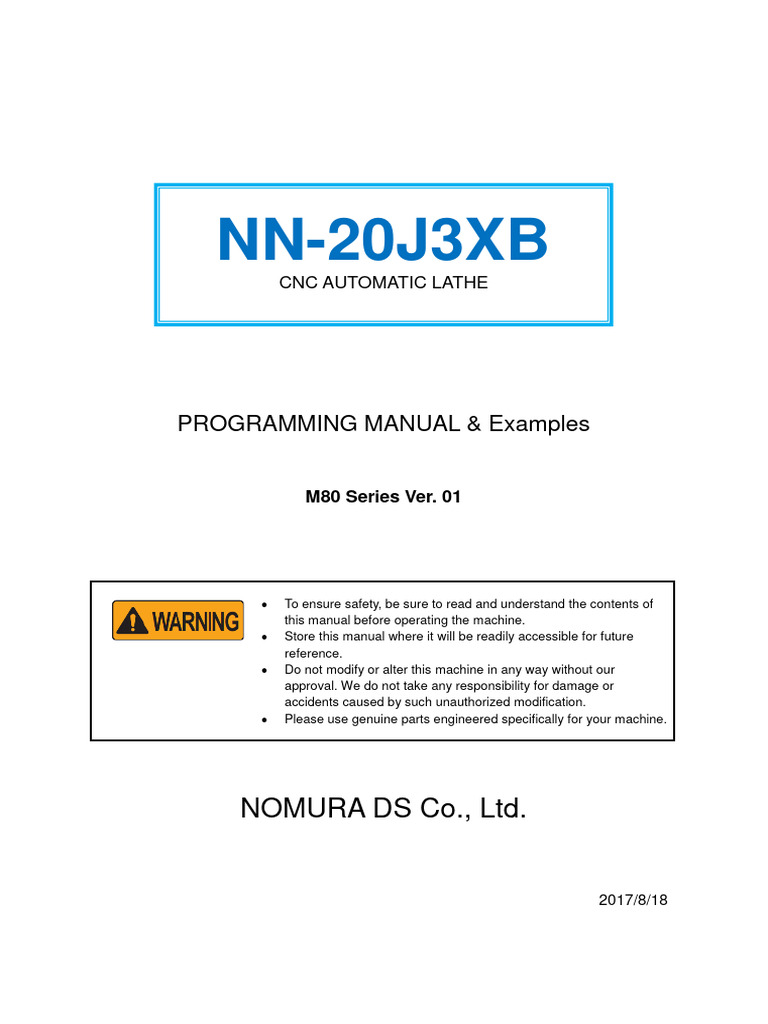 NN-20J3XB

CNC AUTOMATIC LATHE

PROGRAMMING MANUAL & Examples

M80 Series Ver. 01

WARNING

• To ensure safety, be sure to read and understand the contents of this manual before operating the machine.
• Store this manual where it will be readily accessible for future reference.
• Do not modify or alter this machine in any way without our approval. We do not take any responsibility for damage or accidents caused by such unauthorized modification.
• Please use genuine parts engineered specifically for your machine.

NOMURA DS Co., Ltd.

2017/8/18